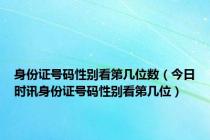 身份证号码性别看第几位数（今日时讯身份证号码性别看第几位）